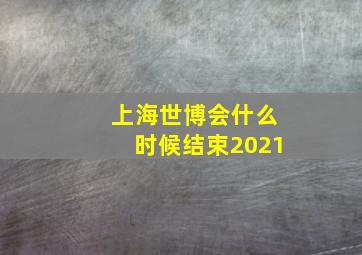 上海世博会什么时候结束2021